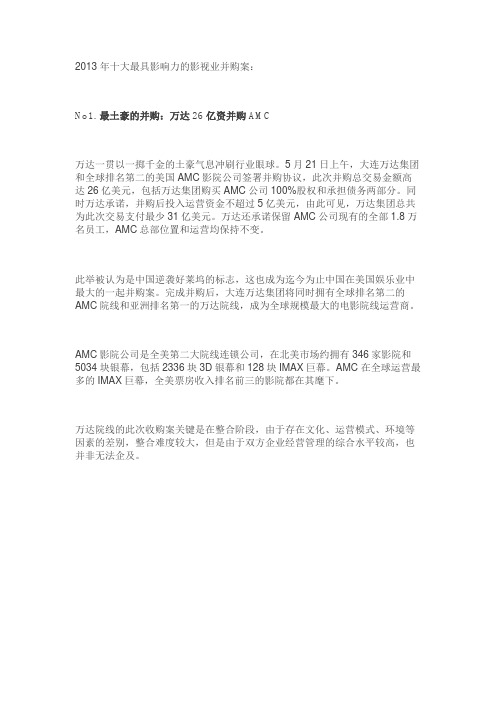 2013 年十大最具影响力的影视业并购案：

No1. 最土豪的并购：万达 26 亿资并购 AMC

万达一贯以一掷千金的土豪气息冲刷行业眼球。5 月 21 日上午，大连万达集团和全球排名第二的美国 AMC 影院公司签署并购协议，此次并购总交易金额高达 26 亿美元，包括万达集团购买 AMC 公司 100%股权和承担债务两部分。同时万达承诺，并购后投入运营资金不超过 5 亿美元，由此可见，万达集团总共为此次交易支付最少 31 亿美元。万达还承诺保留 AMC 公司现有的全部 1.8 万名员工，AMC 总部位置和运营均保持不变。

此举被认为是中国逆袭好莱坞的标志，这也成为迄今为止中国在美国娱乐业中最大的一起并购案。完成并购后，大连万达集团将同时拥有全球排名第二的 AMC 院线和亚洲排名第一的万达院线，成为全球规模最大的电影院线运营商。

AMC 影院公司是全美第二大院线连锁公司，在北美市场约拥有 346 家影院和 5034 块银幕，包括 2336 块 3D 银幕和 128 块 IMAX 巨幕。AMC 在全球运营最多的 IMAX 巨幕，全美票房收入排名前三的影院都在其麾下。

万达院线的此次收购案关键是在整合阶段，由于存在文化、运营模式、环境等因素的差别，整合难度较大，但是由于双方企业经营管理的综合水平较高，也并非无法企及。